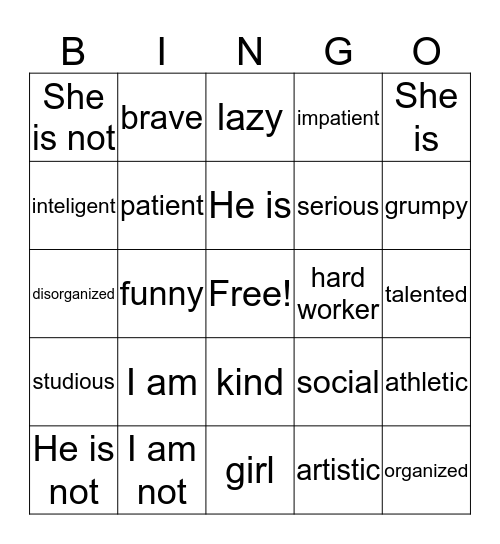 | B | I | N | G | O |
|---|---|---|---|---|
| She is not | brave | lazy | impatient | She is |
| inteligent | patient | He is | serious | grumpy |
| disorganized | funny | Free! | hard worker | talented |
| studious | I am | kind | social | athletic |
| He is not | I am not | girl | artistic | organized |